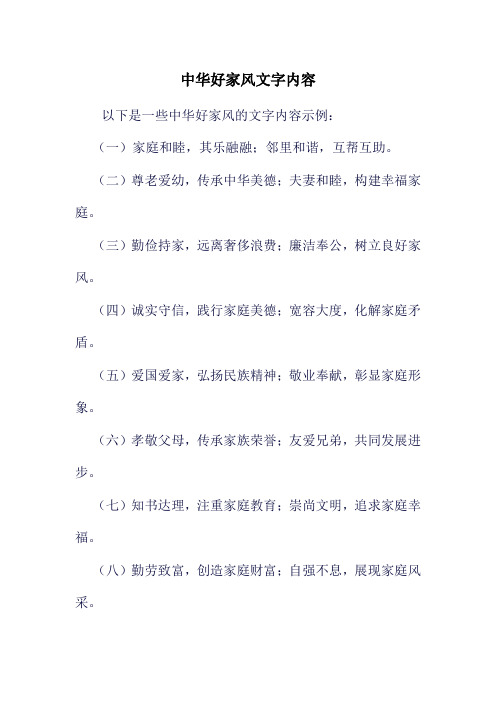 中华好家风文字内容

以下是一些中华好家风的文字内容示例：

（一）家庭和睦，其乐融融；邻里和谐，互帮互助。

（二）尊老爱幼，传承中华美德；夫妻和睦，构建幸福家庭。

（三）勤俭持家，远离奢侈浪费；廉洁奉公，树立良好家风。

（四）诚实守信，践行家庭美德；宽容大度，化解家庭矛盾。

（五）爱国爱家，弘扬民族精神；敬业奉献，彰显家庭形象。

（六）孝敬父母，传承家族荣誉；友爱兄弟，共同发展进步。

（七）知书达理，注重家庭教育；崇尚文明，追求家庭幸福。

（八）勤劳致富，创造家庭财富；自强不息，展现家庭风采。